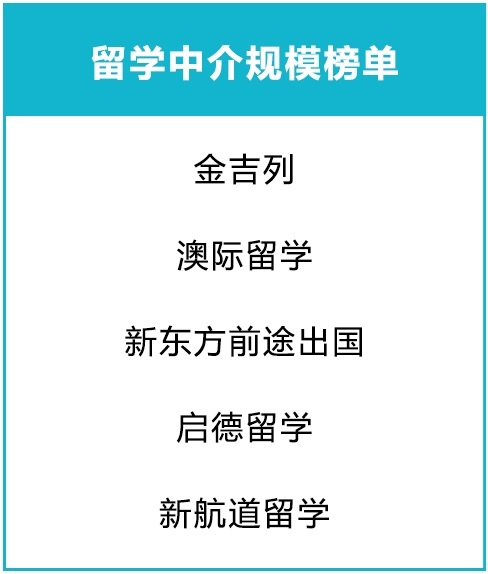 留学中介规模榜单

金吉列

澳际留学

新东方前途出国

启德留学

新航道留学